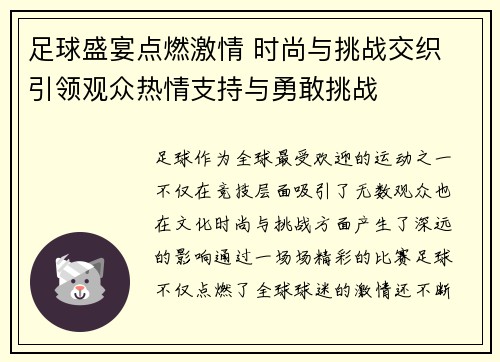 足球盛宴点燃激情 时尚与挑战交织引领观众热情支持与勇敢挑战

足球作为全球最受欢迎的运动之一不仅在竞技层面吸引了无数观众也在文化时尚与挑战方面产生了深远的影响通过一场场精彩的比赛足球不仅点燃了全球球迷的激情还不断